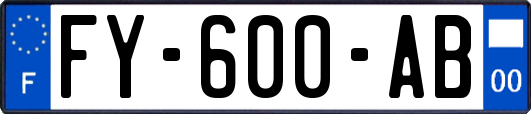 F

FY-600-AB

00